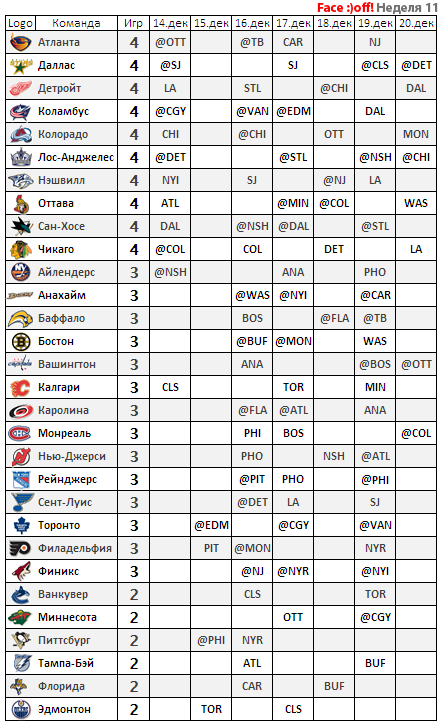 Face :)off! Неделя 11

| Logo | Команда | Игр | 14.дек | 15.дек | 16.дек | 17.дек | 18.дек | 19.дек | 20.дек |
|---|---|---|---|---|---|---|---|---|---|
| | Атланта | 4 | @OTT | | @TB | CAR | | NJ | |
| | Даллас | 4 | @SJ | | | SJ | | @CLS | @DET |
| | Детройт | 4 | LA | | STL | | @CHI | | DAL |
| | Коламбус | 4 | @CGY | | @VAN | @EDM | | DAL | |
| | Колорадо | 4 | CHI | | @CHI | | OTT | | MON |
| | Лос-Анджелес | 4 | @DET | | | @STL | | @NSH | @CHI |
| | Нэшвилл | 4 | NYI | | SJ | | @NJ | LA | |
| | Оттава | 4 | ATL | | | @MIN | @COL | | WAS |
| | Сан-Хосе | 4 | DAL | | @NSH | @DAL | | @STL | |
| | Чикаго | 4 | @COL | | COL | | DET | | LA |
| | Айлендерс | 3 | @NSH | | | ANA | | PHO | |
| | Анахайм | 3 | | | @WAS | @NYI | | @CAR | |
| | Баффало | 3 | | | BOS | | @FLA | @TB | |
| | Бостон | 3 | | | @BUF | @MON | | WAS | |
| | Вашингтон | 3 | | | ANA | | | @BOS | @OTT |
| | Калгари | 3 | CLS | | | TOR | | MIN | |
| | Каролина | 3 | | | @FLA | @ATL | | ANA | |
| | Монреаль | 3 | | | PHI | BOS | | | @COL |
| | Нью-Джерси | 3 | | | PHO | | NSH | @ATL | |
| | Рейнджерс | 3 | | | @PIT | PHO | | @PHI | |
| | Сент-Луис | 3 | | | @DET | LA | | SJ | |
| | Торонто | 3 | | @EDM | | @CGY | | @VAN | |
| | Филадельфия | 3 | | PIT | @MON | | | NYR | |
| | Финикс | 3 | | | @NJ | @NYR | | @NYI | |
| | Ванкувер | 2 | | | CLS | | | TOR | |
| | Миннесота | 2 | | | | OTT | | @CGY | |
| | Питтсбург | 2 | | @PHI | NYR | | | | |
| | Тампа-Бэй | 2 | | | ATL | | | BUF | |
| | Флорида | 2 | | | CAR | | BUF | | |
| | Эдмонтон | 2 | | TOR | | CLS | | | |